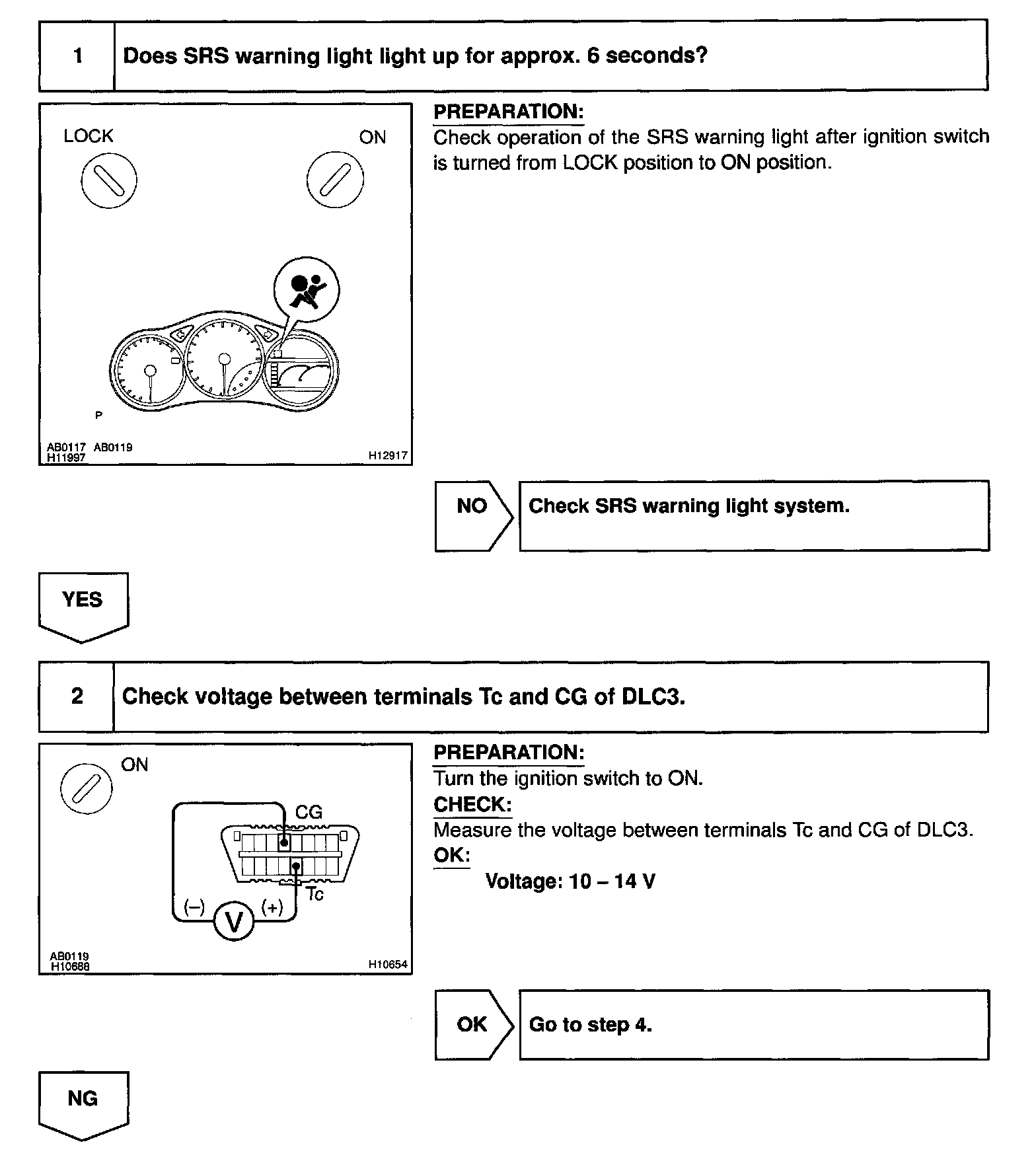 1 Does SRS warning light light up for approx. 6 seconds?

LOCK

ON

P

AB0117 AB0119
H11997

H12917

PREPARATION:
Check operation of the SRS warning light after ignition switch is turned from LOCK position to ON position.

NO

Check SRS warning light system.

YES

2 Check voltage between terminals Tc and CG of DLC3.

ON

CG

Tc

(–)

V

(+)

AB0119
H10688

H10654

PREPARATION:
Turn the ignition switch to ON.
CHECK:
Measure the voltage between terminals Tc and CG of DLC3.
OK:
Voltage: 10 – 14 V

OK

Go to step 4.

NG